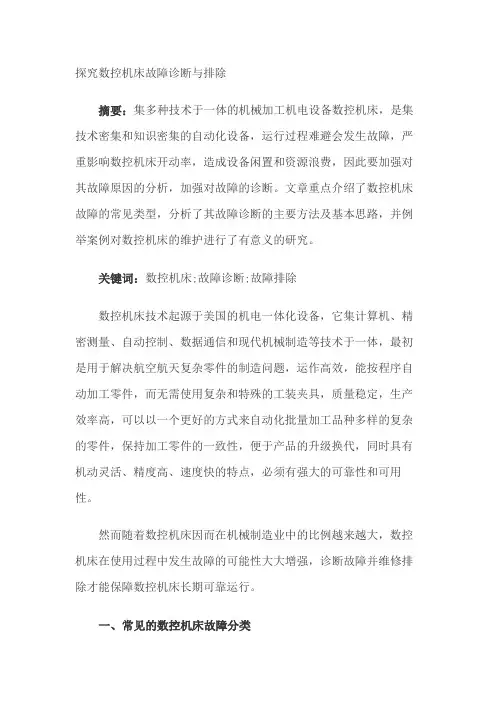 探究数控机床故障诊断与排除

摘要：集多种技术于一体的机械加工机电设备数控机床，是集技术密集和知识密集的自动化设备，运行过程难避会发生故障，严重影响数控机床开动率，造成设备闲置和资源浪费，因此要加强对其故障原因的分析，加强对故障的诊断。文章重点介绍了数控机床故障的常见类型，分析了其故障诊断的主要方法及基本思路，并例举案例对数控机床的维护进行了有意义的研究。

关键词：数控机床;故障诊断;故障排除

数控机床技术起源于美国的机电一体化设备，它集计算机、精密测量、自动控制、数据通信和现代机械制造等技术于一体，最初是用于解决航空航天复杂零件的制造问题，运作高效，能按程序自动加工零件，而无需使用复杂和特殊的工装夹具，质量稳定，生产效率高，可以以一个更好的方式来自动化批量加工品种多样的复杂的零件，保持加工零件的一致性，便于产品的升级换代，同时具有机动灵活、精度高、速度快的特点，必须有强大的可靠性和可用性。

然而随着数控机床因而在机械制造业中的比例越来越大，数控机床在使用过程中发生故障的可能性大大增强，诊断故障并维修排除才能保障数控机床长期可靠运行。

一、常见的数控机床故障分类